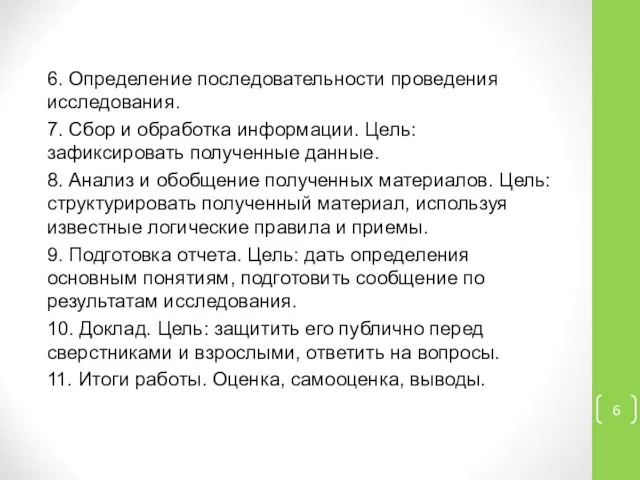 6. Определение последовательности проведения исследования.

7. Сбор и обработка информации. Цель: зафиксировать полученные данные.

8. Анализ и обобщение полученных материалов. Цель: структурировать полученный материал, используя известные логические правила и приемы.

9. Подготовка отчета. Цель: дать определения основным понятиям, подготовить сообщение по результатам исследования.

10. Доклад. Цель: защитить его публично перед сверстниками и взрослыми, ответить на вопросы.

11. Итоги работы. Оценка, самооценка, выводы.

6